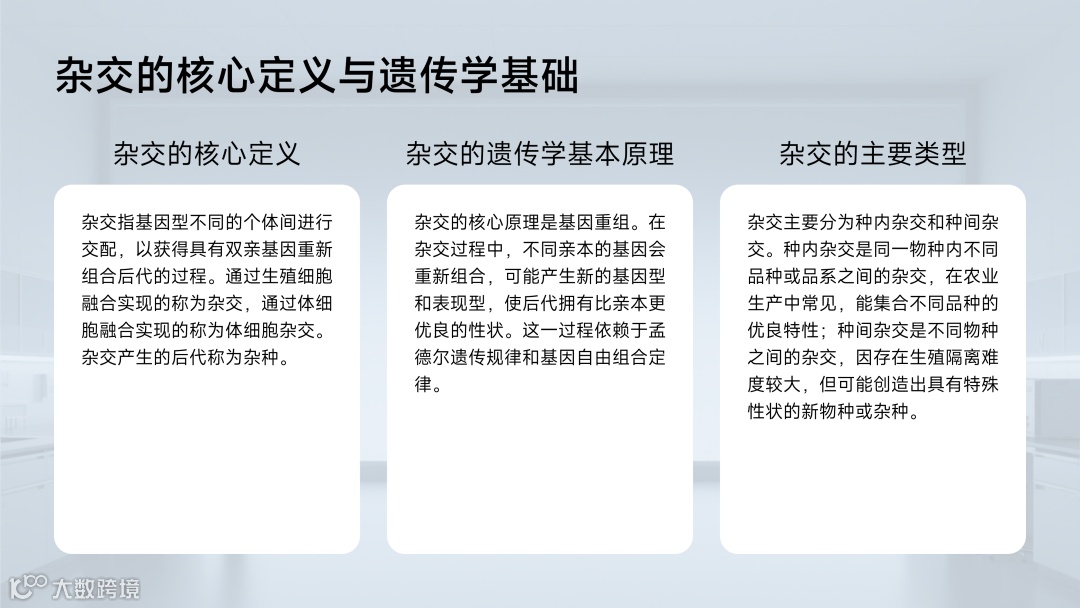 杂交的核心定义与遗传学基础

杂交的核心定义

杂交指基因型不同的个体间进行交配，以获得具有双亲基因重新组合后代的过程。通过生殖细胞融合实现的称为杂交，通过体细胞融合实现的称为体细胞杂交。杂交产生的后代称为杂种。

杂交的遗传学基本原理

杂交的核心原理是基因重组。在杂交过程中，不同亲本的基因会重新组合，可能产生新的基因型和表现型，使后代拥有比亲本更优良的性状。这一过程依赖于孟德尔遗传规律和基因自由组合定律。

杂交的主要类型

杂交主要分为种内杂交和种间杂交。种内杂交是同一物种内不同品种或品系之间的杂交，在农业生产中常见，能集合不同品种的优良特性；种间杂交是不同物种之间的杂交，因存在生殖隔离难度较大，但可能创造出具有特殊性状的新物种或杂种。

大数跨境